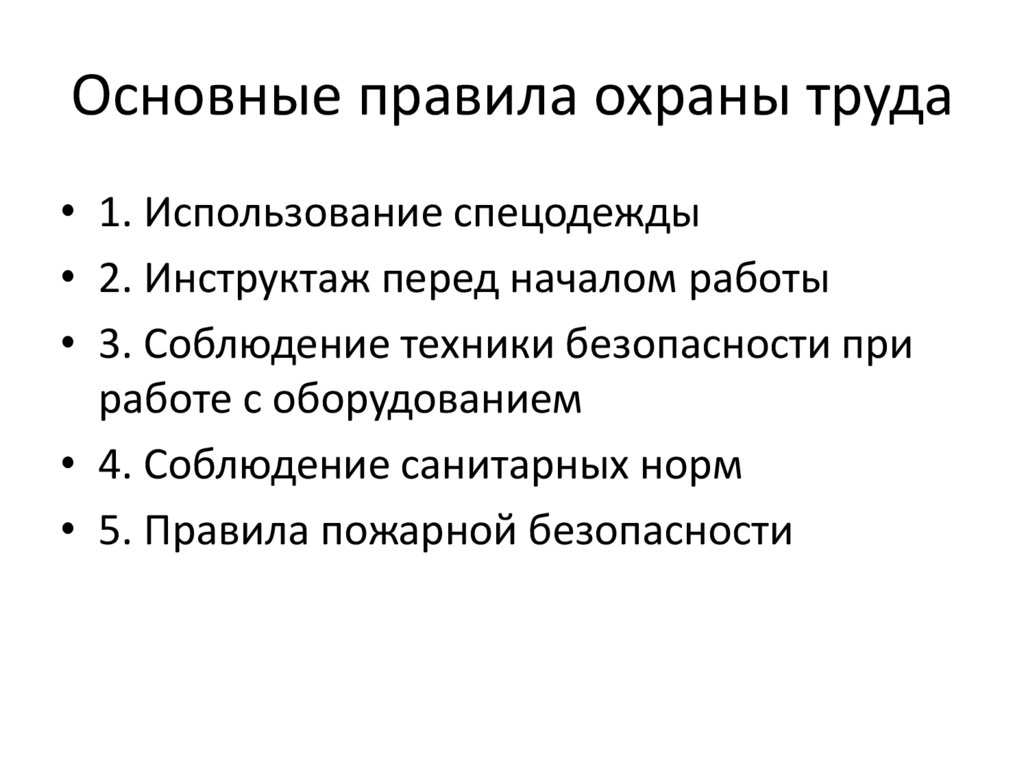 Основные правила охраны труда

• 1. Использование спецодежды
• 2. Инструктаж перед началом работы
• 3. Соблюдение техники безопасности при работе с оборудованием
• 4. Соблюдение санитарных норм
• 5. Правила пожарной безопасности